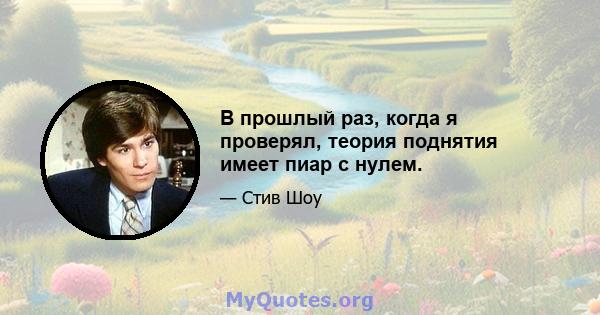 В прошлый раз, когда я проверял, теория поднятия имеет пиар с нулем.

— Стив Шоу

MyQuotes.org